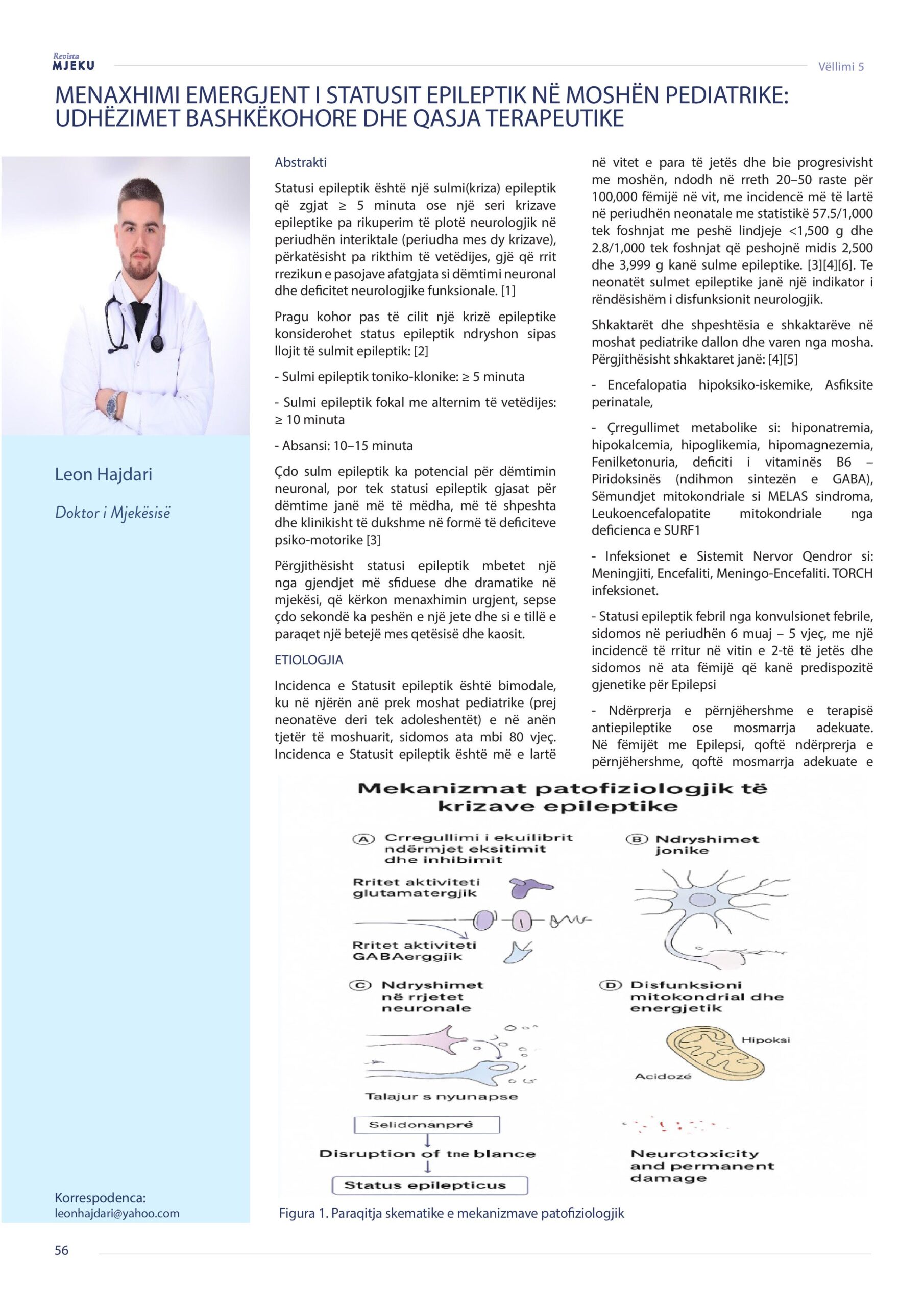 Revista
MJEKU

Vëllimi 5

MENAXHIMI EMERGJENT I STATUSIT EPILEPTIK NË MOSHËN PEDIATRIKE: UDHËZIMET BASHKËKOHORE DHE QASJA TERAPEUTIKE

Leon Hajdari

Doktor i Mjekësisë

Korrespodenca:
leonhajdari@yahoo.com

Abstrakti

Statusi epileptik është një sulmi(kriza) epileptik që zgjat ≥ 5 minuta ose një seri krizave epileptike pa rikuperim të plotë neurologjik në periudhën interiktale (periudha mes dy krizave), përkatësisht pa rikthim të vetëdijes, gjë që rrit rrezikun e pasojave afatgjata si dëmtimi neuronal dhe deficitet neurologjike funksionale. [1]

Pragu kohor pas të cilit një krizë epileptike konsiderohet status epileptik ndryshon sipas llojit të sulmit epileptik: [2]

- Sulmi epileptik toniko-klonike: ≥ 5 minuta

- Sulmi epileptik fokal me alternim të vetëdijes: ≥ 10 minuta

- Absansi: 10–15 minuta

Çdo sulm epileptik ka potencial për dëmtimin neuronal, por tek statusi epileptik gjasat për dëmtime janë më të mëdha, më të shpeshta dhe klinikisht të dukshme në formë të deficiteve psiko-motorike [3]

Përgjithësisht statusi epileptik mbetet një nga gjendjet më sfiduese dhe dramatike në mjekësi, që kërkon menaxhimin urgjent, sepse çdo sekondë ka peshën e një jete dhe si e tillë e paraqet një betejë mes qetësisë dhe kaosit.

ETIOLOGJIA

Incidenca e Statusit epileptik është bimodale, ku në njërën anë prek moshat pediatrike (prej neonatëve deri tek adoleshentët) e në anën tjetër të moshuarit, sidomos ata mbi 80 vjeç. Incidenca e Statusit epileptik është më e lartë në vitet e para të jetës dhe bie progresivisht me moshën, ndodh në rreth 20–50 raste për 100,000 fëmijë në vit, me incidencë më të lartë në periudhën neonatale me statistikë 57.5/1,000 tek foshnjat me peshë lindjeje <1,500 g dhe 2.8/1,000 tek foshnjat që peshojnë midis 2,500 dhe 3,999 g kanë sulme epileptike. [3][4][6]. Te neonatët sulmet epileptike janë një indikator i rëndësishëm i disfunksionit neurologjik.

Shkaktarët dhe shpeshtësia e shkaktarëve në moshat pediatrike dallon dhe varen nga mosha. Përgjithësisht shkaktaret janë: [4][5]

- Encefalopatia hipoksiko-iskemike, Asfiksite perinatale,

- Çrregullimet metabolike si: hiponatremia, hipokalcemia, hipoglikemia, hipomagnezemia, Fenilketonuria, deficiti i vitaminës B6 – Piridoksinës (ndihmon sintezën e GABA), Sëmundjet mitokondriale si MELAS sindroma, Leukoencefalopatite mitokondriale nga deficienca e SURF1

- Infeksionet e Sistemit Nervor Qendror si: Meningjiti, Encefaliti, Meningo-Encefaliti. TORCH infeksionet.

- Statusi epileptik febril nga konvulsionet febrile, sidomos në periudhën 6 muaj – 5 vjeç, me një incidencë të rritur në vitin e 2-të të jetës dhe sidomos në ata fëmijë që kanë predispozitë gjenetike për Epilepsi

- Ndërprerja e përnjëhershme e terapisë antiepileptike ose mosmarrja adekuate. Në fëmijët me Epilepsi, qoftë ndërprerja e përnjëhershme, qoftë mosmarrja adekuate e

Mekanizmat patofiziologjik të krizave epileptike

A Crregullimi i ekuilibrit ndërmjet eksitimit dhe inhibimit

Rritet aktiviteti glutamatergjik

Rritet aktiviteti GABAerggjik

B Ndryshimet jonike

C Ndryshimet në rrjetet neuronale

Talajur s nyunapse

Selidonanpré

Disruption of tne blance

Status epilepticus

D Disfunksioni mitokondrial dhe energjetik

Hipoksi

Acidozé

Neurotoxicity and permanent damage

Figura 1. Paraqitja skematike e mekanizmave patofiziologjik

56